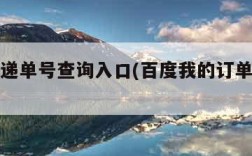 递单号查询入口(百度我的订单